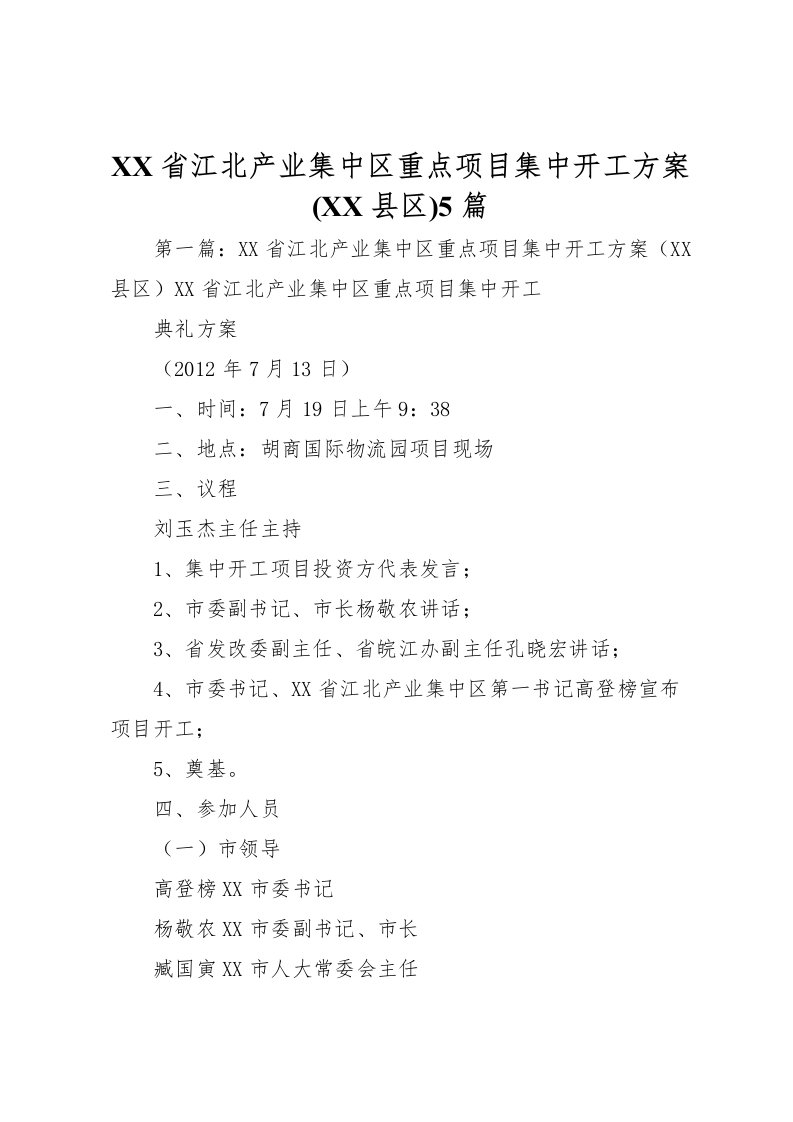 XX 省江北产业集中区重点项目集中开工方案(XX 县区)5 篇

第一篇：XX 省江北产业集中区重点项目集中开工方案（XX 县区）XX 省江北产业集中区重点项目集中开工

典礼方案

（2012 年 7 月 13 日）

一、时间：7 月 19 日上午 9：38

二、地点：胡商国际物流园项目现场

三、议程

刘玉杰主任主持

1、集中开工项目投资方代表发言；

2、市委副书记、市长杨敬农讲话；

3、省发改委副主任、省皖江办副主任孔晓宏讲话；

4、市委书记、XX 省江北产业集中区第一书记高登榜宣布项目开工；

5、奠基。

四、参加人员

（一）市领导

高登榜 XX 市委书记

杨敬农 XX 市委副书记、市长

臧国寅 XX 市人大常委会主任